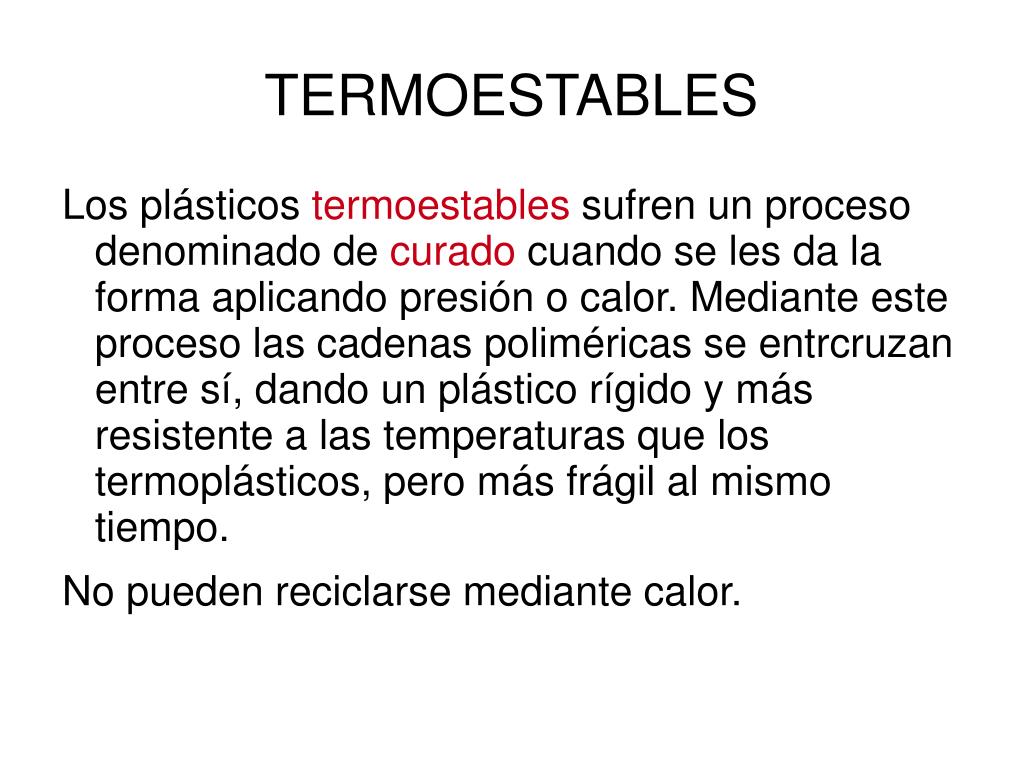 TERMOESTABLES

Los plásticos termoestables sufren un proceso denominado de curado cuando se les da la forma aplicando presión o calor. Mediante este proceso las cadenas poliméricas se entrcruzan entre sí, dando un plástico rígido y más resistente a las temperaturas que los termoplásticos, pero más frágil al mismo tiempo.

No pueden reciclarse mediante calor.